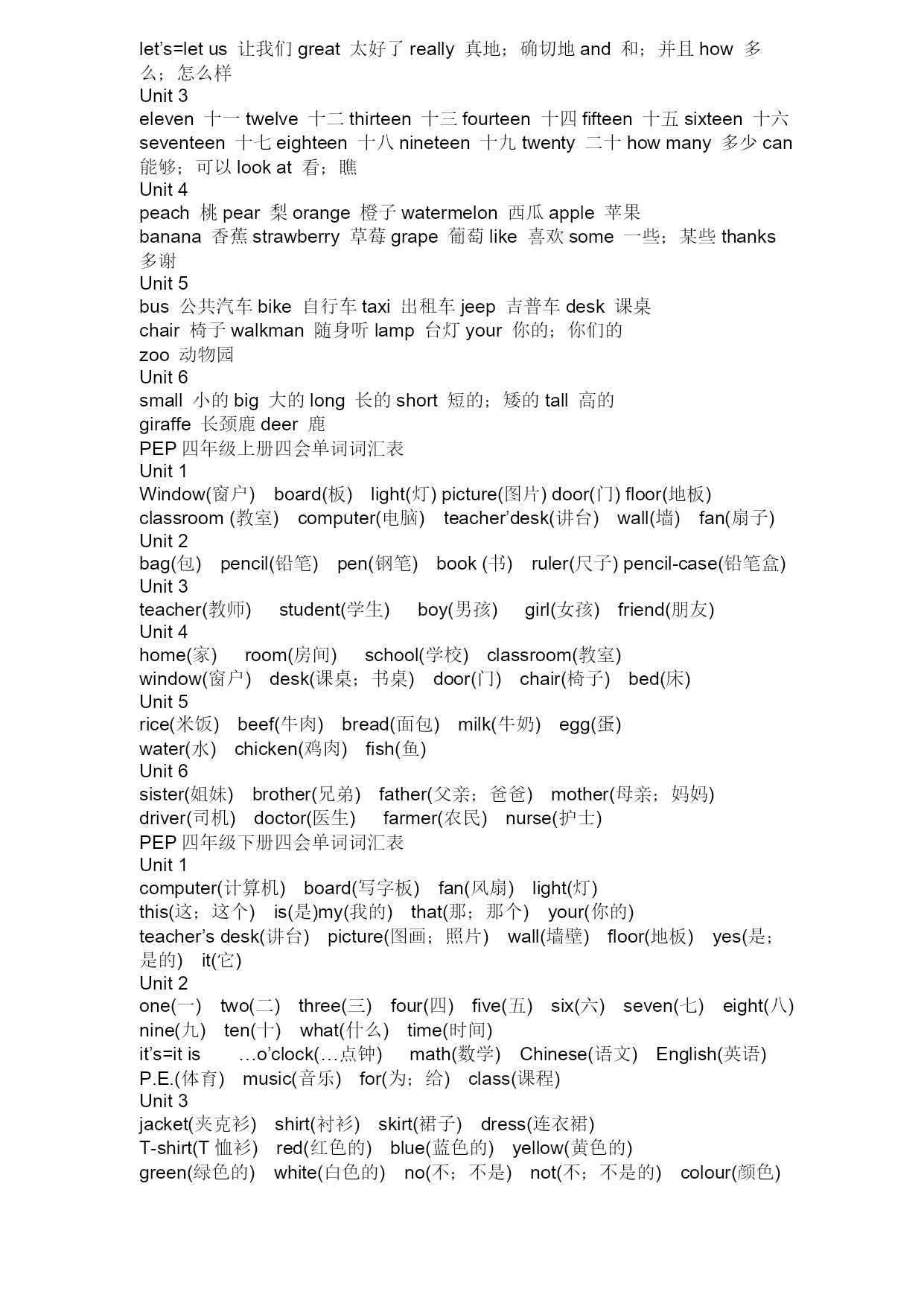 let's=let us 让我们 great 太好了 really 真地；确切地 and 和；并且 how 多么；怎么样
Unit 3
eleven 十一 twelve 十二 thirteen 十三 fourteen 十四 fifteen 十五 sixteen 十六 seventeen 十七 eighteen 十八 nineteen 十九 twenty 二十 how many 多少 can 能够；可以 look at 看；瞧
Unit 4
peach 桃 pear 梨 orange 橙子 watermelon 西瓜 apple 苹果
banana 香蕉 strawberry 草莓 grape 葡萄 like 喜欢 some 一些；某些 thanks 多谢
Unit 5
bus 公共汽车 bike 自行车 taxi 出租车 jeep 吉普车 desk 课桌
chair 椅子 walkman 随身听 lamp 台灯 your 你的；你们的
zoo 动物园
Unit 6
small 小的 big 大的 long 长的 short 短的；矮的 tall 高的
giraffe 长颈鹿 deer 鹿
PEP 四年级上册四会单词词汇表
Unit 1
Window(窗户) board(板) light(灯) picture(图片) door(门) floor(地板)
classroom (教室) computer(电脑) teacher'desk(讲台) wall(墙) fan(扇子)
Unit 2
bag(包) pencil(铅笔) pen(钢笔) book (书) ruler(尺子) pencil-case(铅笔盒)
Unit 3
teacher(教师) student(学生) boy(男孩) girl(女孩) friend(朋友)
Unit 4
home(家) room(房间) school(学校) classroom(教室)
window(窗户) desk(课桌；书桌) door(门) chair(椅子) bed(床)
Unit 5
rice(米饭) beef(牛肉) bread(面包) milk(牛奶) egg(蛋)
water(水) chicken(鸡肉) fish(鱼)
Unit 6
sister(姐妹) brother(兄弟) father(父亲；爸爸) mother(母亲；妈妈)
driver(司机) doctor(医生) farmer(农民) nurse(护士)
PEP 四年级下册四会单词词汇表
Unit 1
computer(计算机) board(写字板) fan(风扇) light(灯)
this(这；这个) is(是)my(我的) that(那；那个) your(你的)
teacher's desk(讲台) picture(图画；照片) wall(墙壁) floor(地板) yes(是；是的) it(它)
Unit 2
one(一) two(二) three(三) four(四) five(五) six(六) seven(七) eight(八)
nine(九) ten(十) what(什么) time(时间)
it's=it is …o'clock(…点钟) math(数学) Chinese(语文) English(英语)
P.E.(体育) music(音乐) for(为；给) class(课程)
Unit 3
jacket(夹克衫) shirt(衬衫) skirt(裙子) dress(连衣裙)
T-shirt(T 恤衫) red(红色的) blue(蓝色的) yellow(黄色的)
green(绿色的) white(白色的) no(不；不是) not(不；不是的) colour(颜色)